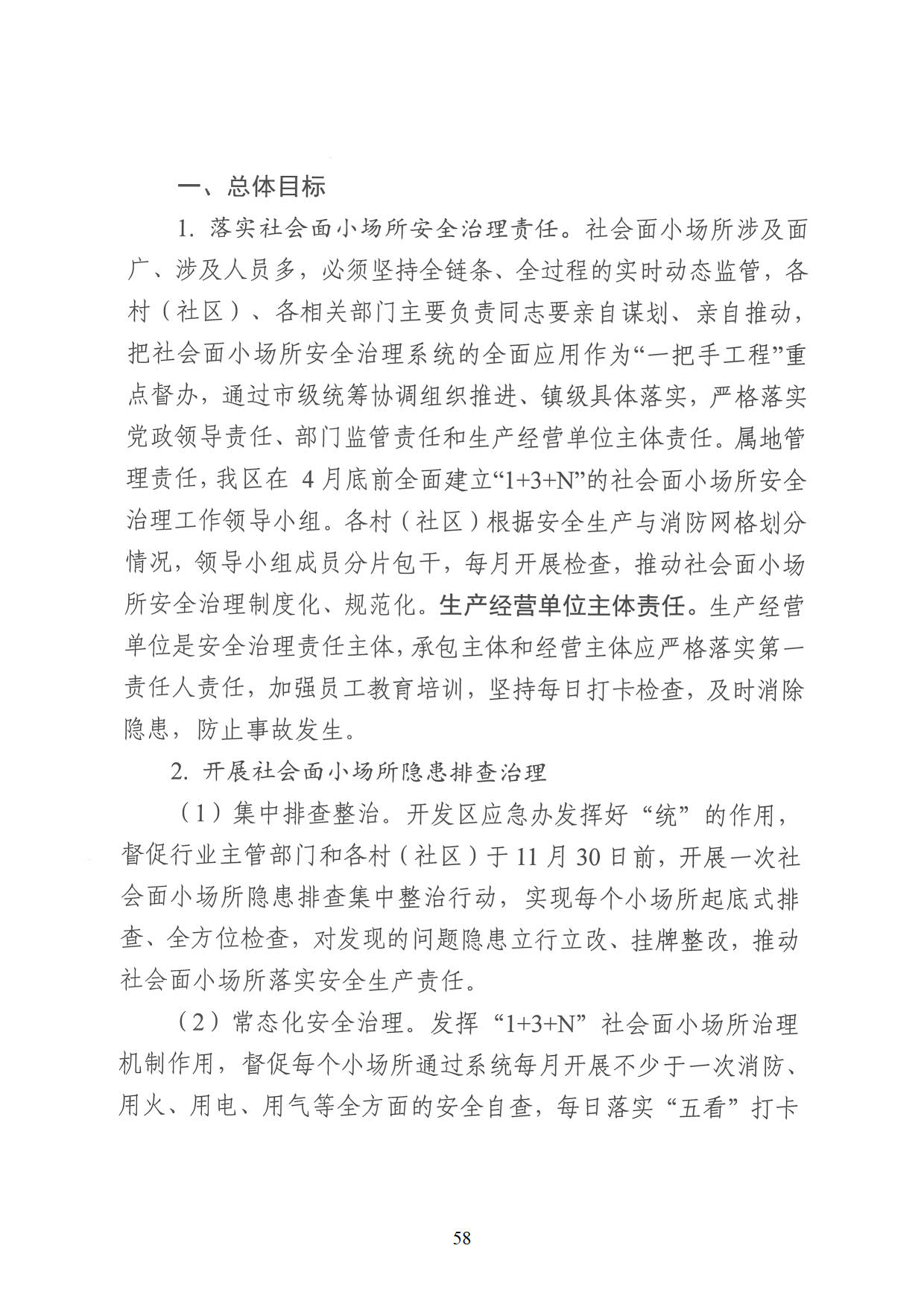 一、总体目标

1. 落实社会面小场所安全治理责任。社会面小场所涉及面广、涉及人员多，必须坚持全链条、全过程的实时动态监管，各村（社区）、各相关部门主要负责同志要亲自谋划、亲自推动，把社会面小场所安全治理系统的全面应用作为“一把手工程”重点督办，通过市级统筹协调组织推进、镇级具体落实，严格落实党政领导责任、部门监管责任和生产经营单位主体责任。属地管理责任，我区在 4 月底前全面建立“1+3+N”的社会面小场所安全治理工作领导小组。各村（社区）根据安全生产与消防网格划分情况，领导小组成员分片包干，每月开展检查，推动社会面小场所安全治理制度化、规范化。生产经营单位主体责任。生产经营单位是安全治理责任主体，承包主体和经营主体应严格落实第一责任人责任，加强员工教育培训，坚持每日打卡检查，及时消除隐患，防止事故发生。

2. 开展社会面小场所隐患排查治理

（1）集中排查整治。开发区应急办发挥好“统”的作用，督促行业主管部门和各村（社区）于 11 月 30 日前，开展一次社会面小场所隐患排查集中整治行动，实现每个小场所起底式排查、全方位检查，对发现的问题隐患立行立改、挂牌整改，推动社会面小场所落实安全生产责任。

（2）常态化安全治理。发挥“1+3+N”社会面小场所治理机制作用，督促每个小场所通过系统每月开展不少于一次消防、用火、用电、用气等全方面的安全自查，每日落实“五看”打卡

58